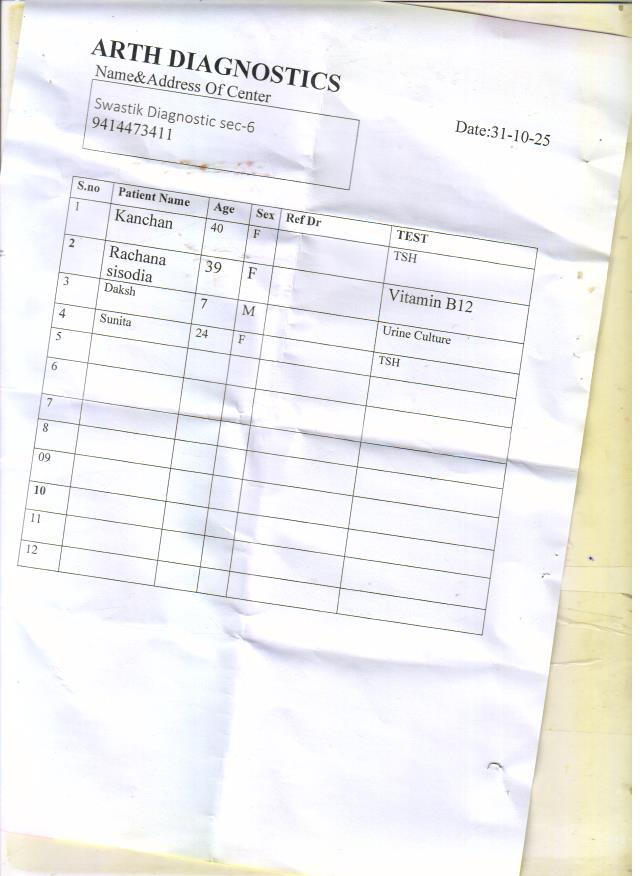 ARTH DIAGNOSTICS
Name&Address Of Center

Swastik Diagnostic sec-6
9414473411

Date:31-10-25

| S.no | Patient Name | Age | Sex | Ref Dr | TEST |
|---|---|---|---|---|---|
| 1 | Kanchan | 40 | F | | TSH |
| 2 | Rachana sisodia | 39 | F | | Vitamin B12 |
| 3 | Daksh | 7 | M | | Urine Culture |
| 4 | Sunita | 24 | F | | TSH |
| 5 | | | | | |
| 6 | | | | | |
| 7 | | | | | |
| 8 | | | | | |
| 09 | | | | | |
| 10 | | | | | |
| 11 | | | | | |
| 12 | | | | | |